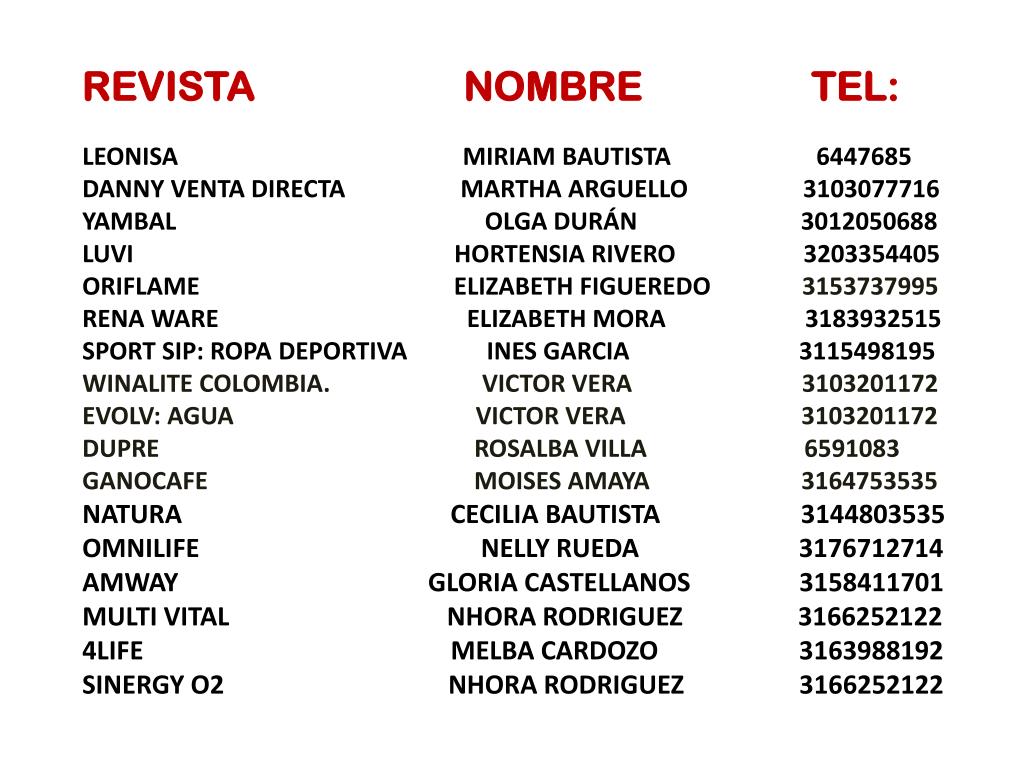 | REVISTA | NOMBRE | TEL: |
|---|---|---|
| LEONISA | MIRIAM BAUTISTA | 6447685 |
| DANNY VENTA DIRECTA | MARTHA ARGUELLO | 3103077716 |
| YAMBAL | OLGA DURÁN | 3012050688 |
| LUVI | HORTENSIA RIVERO | 3203354405 |
| ORIFLAME | ELIZABETH FIGUEREDO | 3153737995 |
| RENA WARE | ELIZABETH MORA | 3183932515 |
| SPORT SIP: ROPA DEPORTIVA | INES GARCIA | 3115498195 |
| WINALITE COLOMBIA. | VICTOR VERA | 3103201172 |
| EVOLV: AGUA | VICTOR VERA | 3103201172 |
| DUPRE | ROSALBA VILLA | 6591083 |
| GANOCAFE | MOISES AMAYA | 3164753535 |
| NATURA | CECILIA BAUTISTA | 3144803535 |
| OMNILIFE | NELLY RUEDA | 3176712714 |
| AMWAY | GLORIA CASTELLANOS | 3158411701 |
| MULTI VITAL | NHORA RODRIGUEZ | 3166252122 |
| 4LIFE | MELBA CARDOZO | 3163988192 |
| SINERGY O2 | NHORA RODRIGUEZ | 3166252122 |